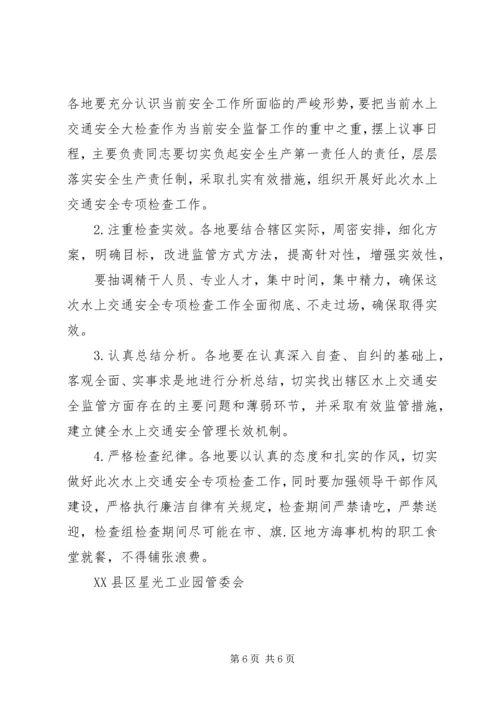 各地要充分认识当前安全工作所面临的严峻形势，要把当前水上交通安全大检查作为当前安全监督工作的重中之重，摆上议事日程，主要负责同志要切实负起安全生产第一责任人的责任，层层落实安全生产责任制，采取扎实有效措施，组织开展好此次水上交通安全专项检查工作。

2.注重检查实效。各地要结合辖区实际，周密安排，细化方案，明确目标，改进监管方式方法，提高针对性，增强实效性，

要抽调精干人员、专业人才，集中时间，集中精力，确保这次水上交通安全专项检查工作全面彻底、不走过场，确保取得实效。

3.认真总结分析。各地要在认真深入自查、自纠的基础上，客观全面、实事求是地进行分析总结，切实找出辖区水上交通安全监管方面存在的主要问题和薄弱环节，并采取有效监管措施，建立健全水上交通安全管理长效机制。

4.严格检查纪律。各地要以认真的态度和扎实的作风，切实做好此次水上交通安全专项检查工作，同时要加强领导干部作风建设，严格执行廉洁自律有关规定，检查期间严禁请吃，严禁送迎，检查组检查期间尽可能在市、旗.区地方海事机构的职工食堂就餐，不得铺张浪费。

XX县区星光工业园管委会

第6页 共6页